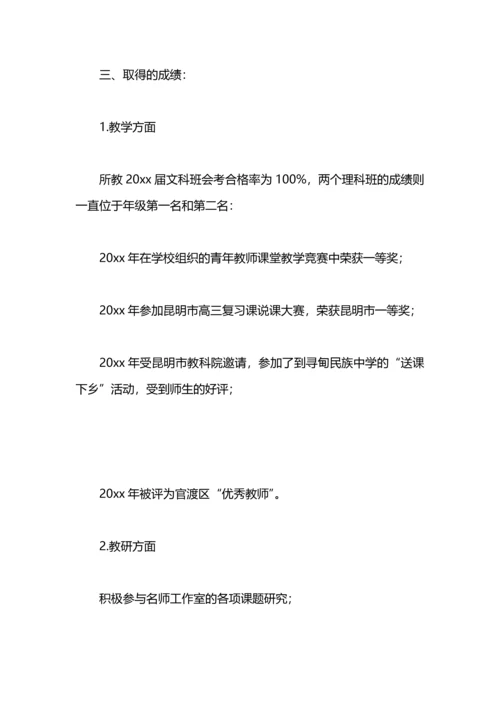 三、取得的成绩：

1.教学方面

所教 20xx 届文科班会考合格率为 100%，两个理科班的成绩则一直位于年级第一名和第二名：

20xx 年在学校组织的青年教师课堂教学竞赛中荣获一等奖；

20xx 年参加昆明市高三复习课说课大赛，荣获昆明市一等奖；

20xx 年受昆明市教科院邀请，参加了到寻甸民族中学的“送课下乡”活动，受到师生的好评；

20xx 年被评为官渡区“优秀教师”。

2.教研方面

积极参与名师工作室的各项课题研究；